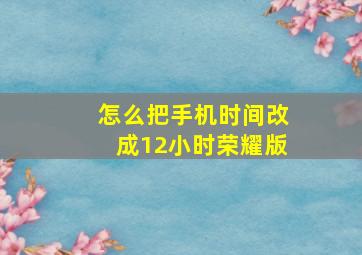 怎么把手机时间改成12小时荣耀版